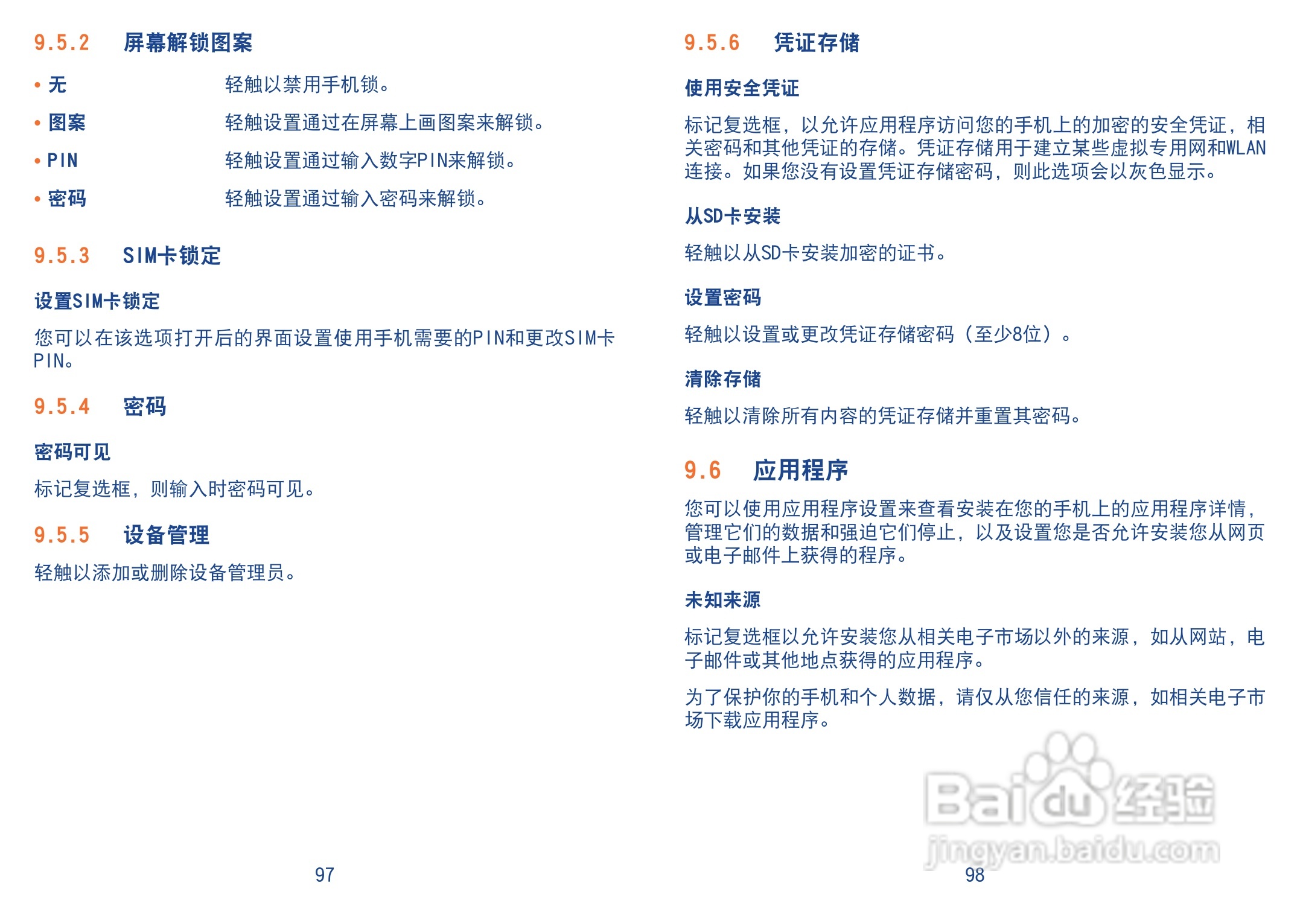 9.5.2 屏幕解锁图案

• 无 轻触以禁用手机锁。

• 图案 轻触设置通过在屏幕上画图案来解锁。

• PIN 轻触设置通过输入数字PIN来解锁。

• 密码 轻触设置通过输入密码来解锁。

9.5.3 SIM卡锁定

设置SIM卡锁定

您可以在该选项打开后的界面设置使用手机需要的PIN和更改SIM卡PIN。

9.5.4 密码

密码可见

标记复选框，则输入时密码可见。

9.5.5 设备管理

轻触以添加或删除设备管理员。

97

9.5.6 凭证存储

使用安全凭证

标记复选框，以允许应用程序访问您的手机上的加密的安全凭证，相关密码和其他凭证的存储。凭证存储用于建立某些虚拟专用网和WLAN连接。如果您没有设置凭证存储密码，则此选项会以灰色显示。

从SD卡安装

轻触以从SD卡安装加密的证书。

设置密码

轻触以设置或更改凭证存储密码（至少8位）。

清除存储

轻触以清除所有内容的凭证存储并重置其密码。

9.6 应用程序

您可以使用应用程序设置来查看安装在您的手机上的应用程序详情，管理它们的数据和强迫它们停止，以及设置您是否允许安装您从网页或电子邮件上获得的程序。

未知来源

标记复选框以允许安装您从相关电子市场以外的来源，如从网站，电子邮件或其他地点获得的应用程序。

为了保护你的手机和个人数据，请仅从您信任的来源，如相关电子市场下载应用程序。

98

Baidu经验 jingyan.baidu.com